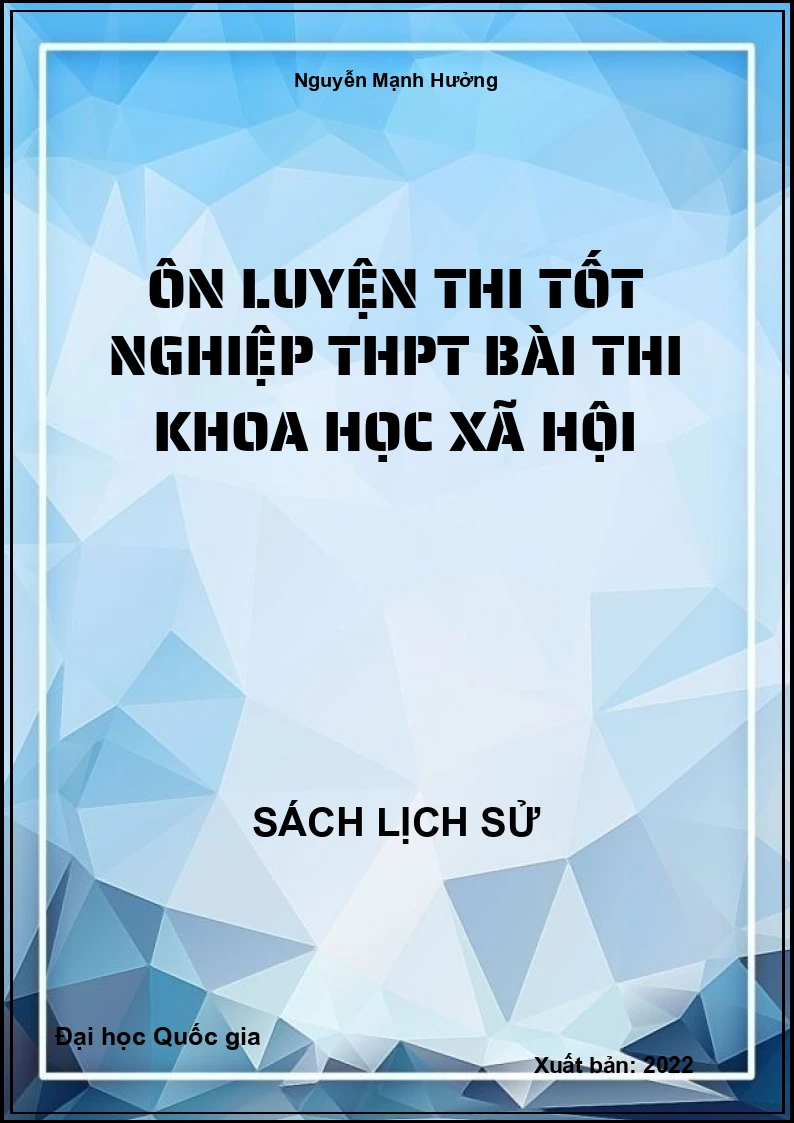 Nguyễn Mạnh Hưởng

ÔN LUYỆN THI TỐT NGHIỆP THPT BÀI THI KHOA HỌC XÃ HỘI

SÁCH LỊCH SỬ

Đại học Quốc gia

Xuất bản: 2022